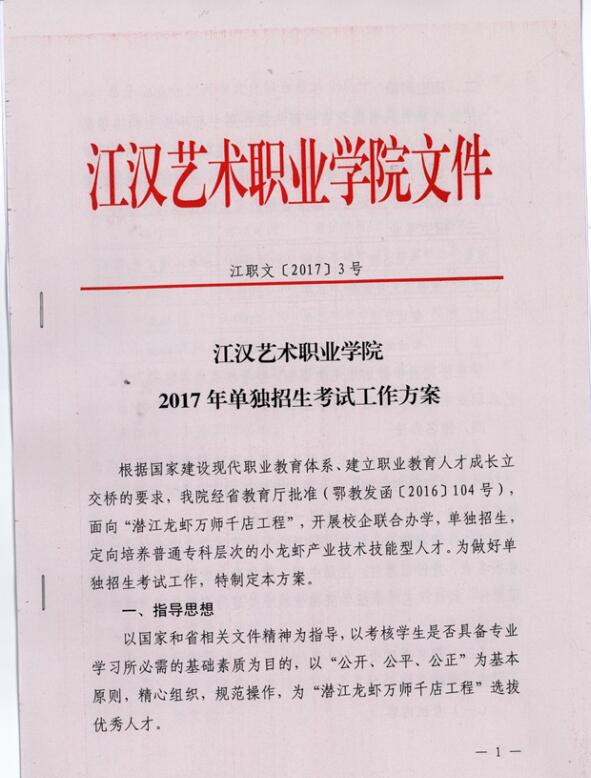 江汉艺术职业学院文件

江职文〔2017〕3号

江汉艺术职业学院
2017年单独招生考试工作方案

根据国家建设现代职业教育体系、建立职业教育人才成长立交桥的要求，我院经省教育厅批准（鄂教发函〔2016〕104号），面向“潜江龙虾万师千店工程”，开展校企联合办学，单独招生，定向培养普通专科层次的小龙虾产业技术技能型人才。为做好单独招生考试工作，特制定本方案。

一、指导思想

以国家和省相关文件精神为指导，以考核学生是否具备专业学习所必需的基础素质为目的，以“公开、公平、公正”为基本原则，精心组织，规范操作，为“潜江龙虾万师千店工程”选拔优秀人才。

— 1 —